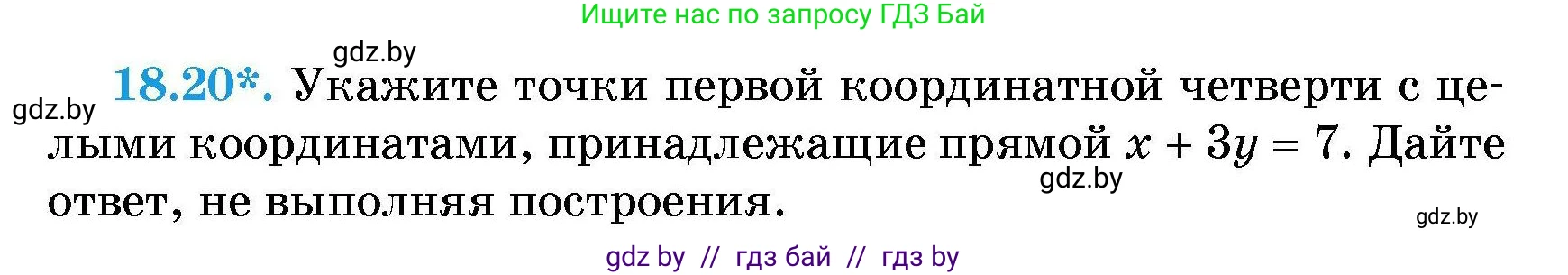 Ищите нас по запросу ГДЗ Бай

gdz.by

gdz.by

18.20*. Укажите точки первой координатной четверти с целыми координатами, принадлежащие прямой $x + 3y = 7$. Дайте ответ, не выполняя построения.

gdz.by

gdz.by

gdz by // гдз бай // гдз by